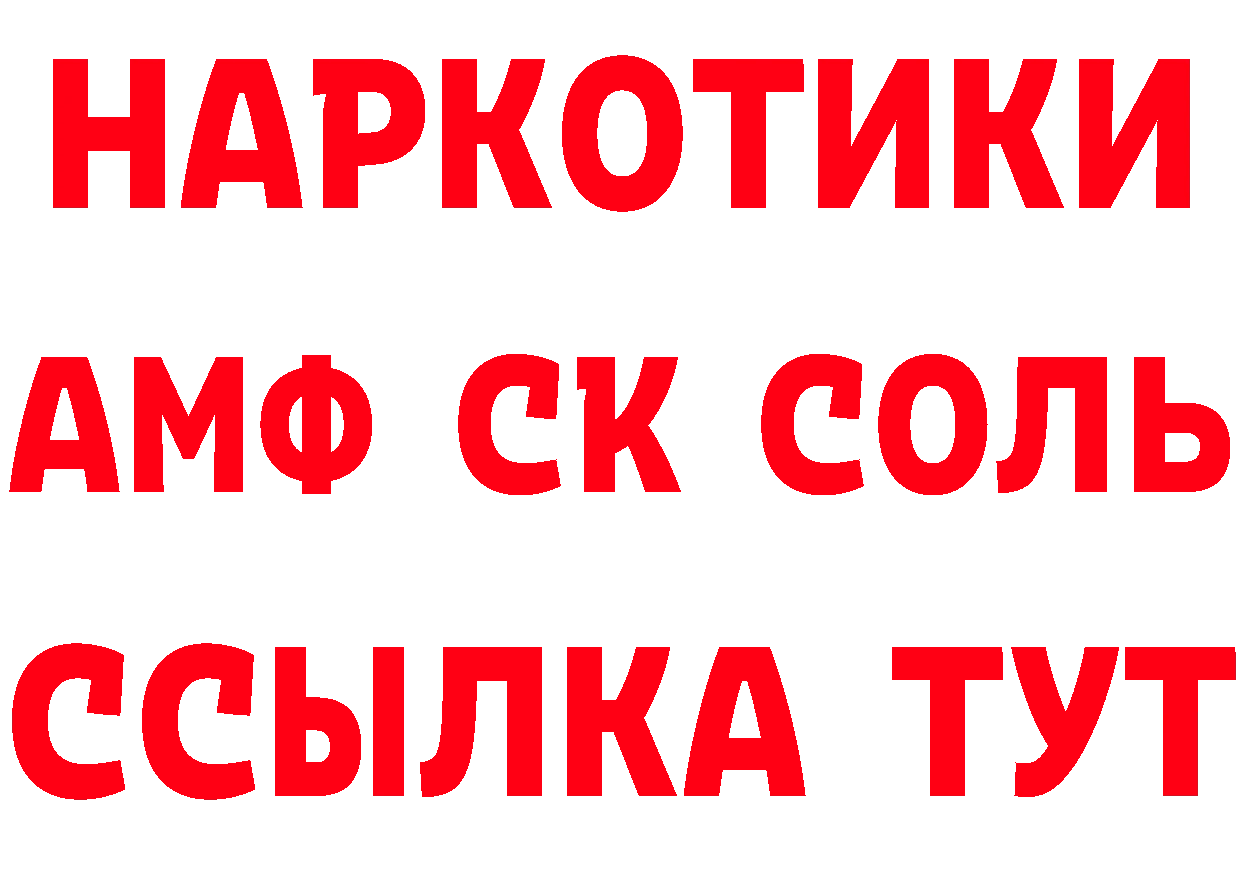 НАРКОТИКИ
АМФ СК СОЛЬ
ССЫЛКА ТУТ